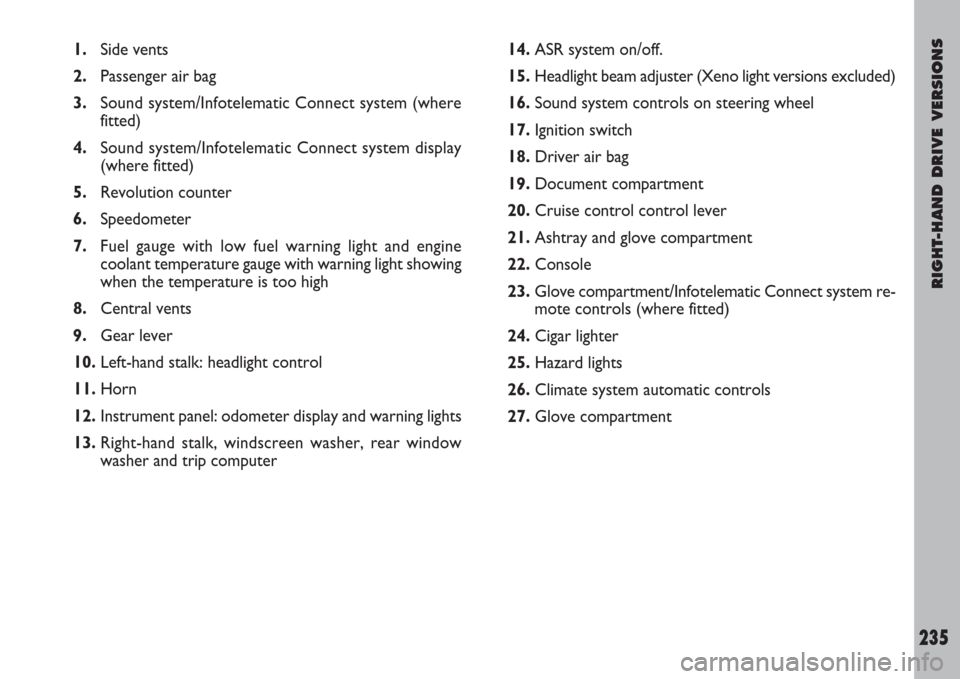 1. Side vents
2. Passenger air bag
3. Sound system/Infotelematic Connect system (where fitted)
4. Sound system/Infotelematic Connect system display (where fitted)
5. Revolution counter
6. Speedometer
7. Fuel gauge with low fuel warning light and engine coolant temperature gauge with warning light showing when the temperature is too high
8. Central vents
9. Gear lever
10. Left-hand stalk: headlight control
11. Horn
12. Instrument panel: odometer display and warning lights
13. Right-hand stalk, windscreen washer, rear window washer and trip computer

14. ASR system on/off.
15. Headlight beam adjuster (Xeno light versions excluded)
16. Sound system controls on steering wheel
17. Ignition switch
18. Driver air bag
19. Document compartment
20. Cruise control control lever
21. Ashtray and glove compartment
22. Console
23. Glove compartment/Infotelematic Connect system remote controls (where fitted)
24. Cigar lighter
25. Hazard lights
26. Climate system automatic controls
27. Glove compartment

RIGHT-HAND DRIVE VERSIONS

235

carmanualsonline.info